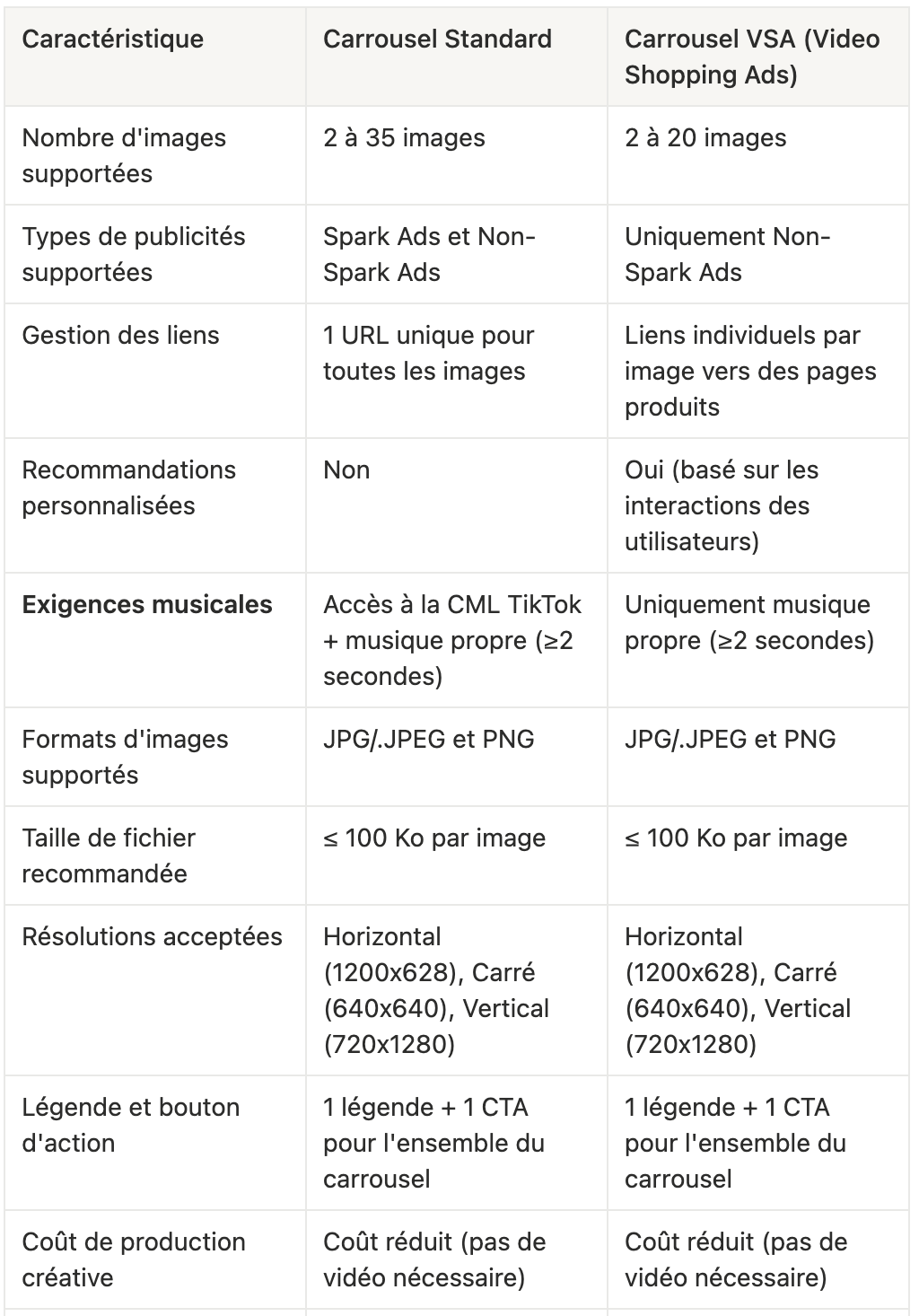 | Caractéristique | Carrousel Standard | Carrousel VSA (Video Shopping Ads) |
|---|---|---|
| Nombre d'images supportées | 2 à 35 images | 2 à 20 images |
| Types de publicités supportées | Spark Ads et Non-Spark Ads | Uniquement Non-Spark Ads |
| Gestion des liens | 1 URL unique pour toutes les images | Liens individuels par image vers des pages produits |
| Recommandations personnalisées | Non | Oui (basé sur les interactions des utilisateurs) |
| **Exigences musicales** | Accès à la CML TikTok + musique propre (≥2 secondes) | Uniquement musique propre (≥2 secondes) |
| Formats d'images supportés | JPG/.JPEG et PNG | JPG/.JPEG et PNG |
| Taille de fichier recommandée | ≤ 100 Ko par image | ≤ 100 Ko par image |
| Résolutions acceptées | Horizontal (1200x628), Carré (640x640), Vertical (720x1280) | Horizontal (1200x628), Carré (640x640), Vertical (720x1280) |
| Légende et bouton d'action | 1 légende + 1 CTA pour l'ensemble du carrousel | 1 légende + 1 CTA pour l'ensemble du carrousel |
| Coût de production créative | Coût réduit (pas de vidéo nécessaire) | Coût réduit (pas de vidéo nécessaire) |